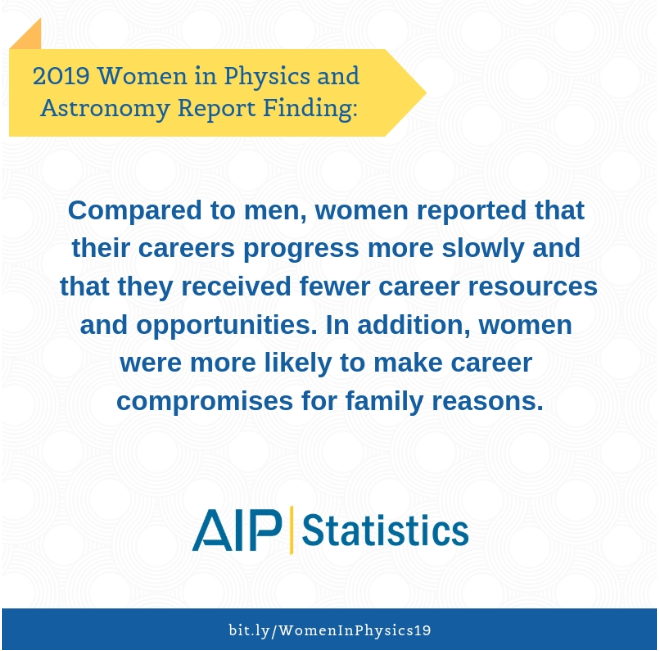 2019 Women in Physics and Astronomy Report Finding:

Compared to men, women reported that their careers progress more slowly and that they received fewer career resources and opportunities. In addition, women were more likely to make career compromises for family reasons.

AIP | Statistics

bit.ly/WomenInPhysics19